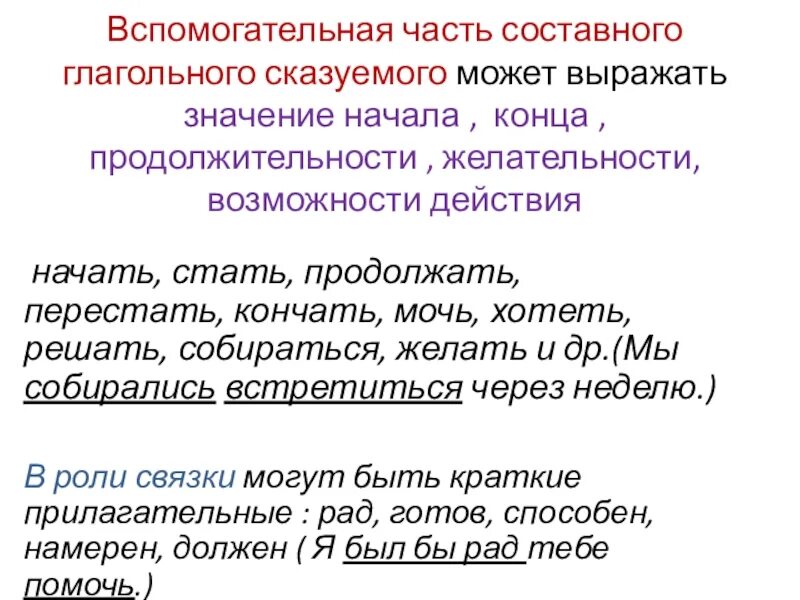 Вспомогательная часть составного глагольного сказуемого может выражать значение начала , конца , продолжительности , желательности, возможности действия

начать, стать, продолжать, перестать, кончать, мочь, хотеть, решать, собираться, желать и др.(Мы собирались встретиться через неделю.)

В роли связки могут быть краткие прилагательные : рад, готов, способен, намерен, должен ( Я был бы рад тебе помочь.)